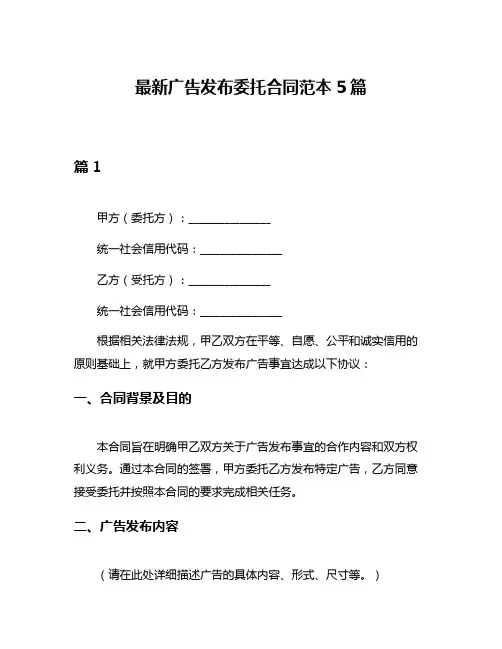 最新广告发布委托合同范本 5 篇

篇 1

甲方（委托方）：______________

统一社会信用代码：______________

乙方（受托方）：______________

统一社会信用代码：______________

根据相关法律法规，甲乙双方在平等、自愿、公平和诚实信用的原则基础上，就甲方委托乙方发布广告事宜达成以下协议：

一、合同背景及目的

本合同旨在明确甲乙双方关于广告发布事宜的合作内容和双方权利义务。通过本合同的签署，甲方委托乙方发布特定广告，乙方同意接受委托并按照本合同的要求完成相关任务。

二、广告发布内容

（请在此处详细描述广告的具体内容、形式、尺寸等。）